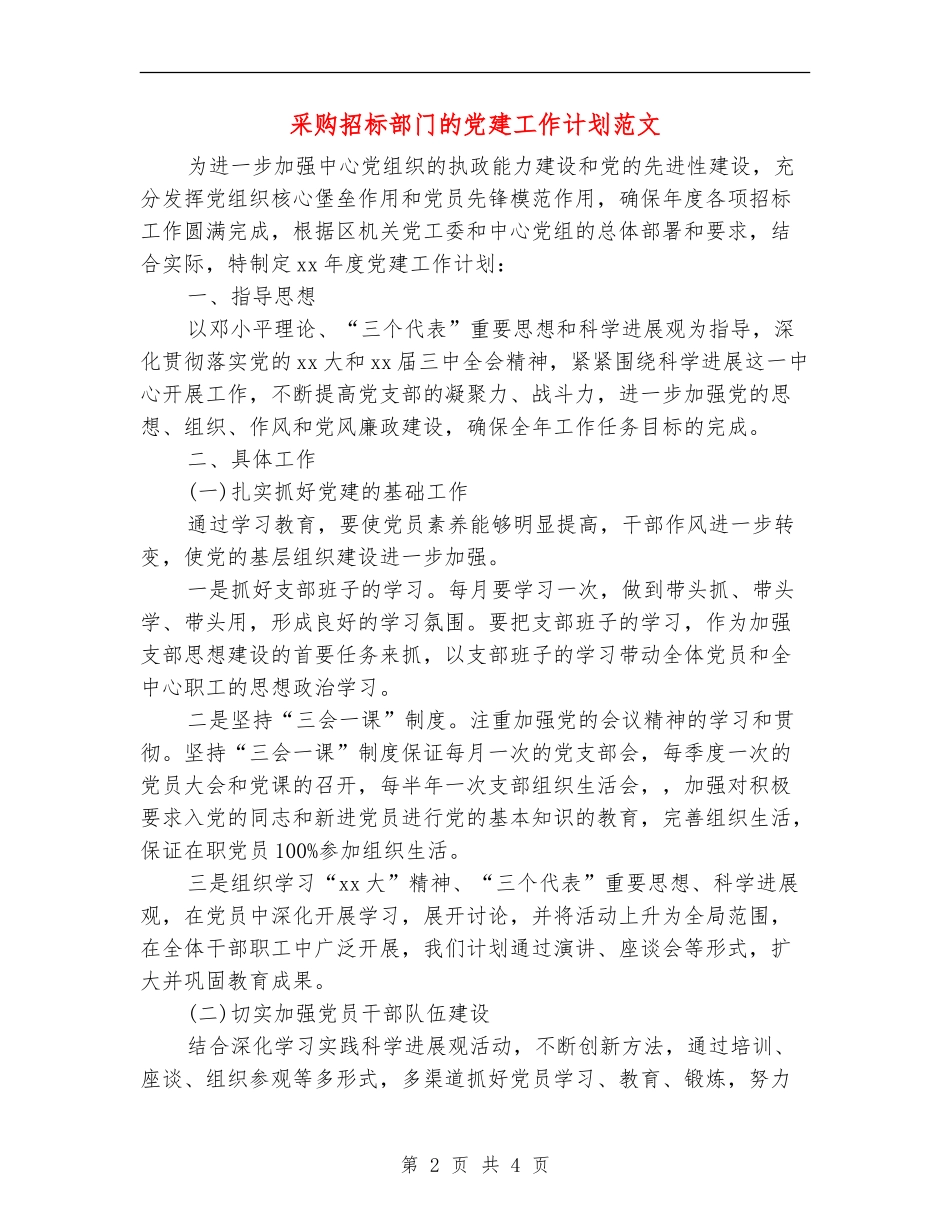 采购招标部门的党建工作计划范文

为进一步加强中心党组织的执政能力建设和党的先进性建设，充分发挥党组织核心堡垒作用和党员先锋模范作用，确保年度各项招标工作圆满完成，根据区机关党工委和中心党组的总体部署和要求，结合实际，特制定xx年度党建工作计划：

一、指导思想

以邓小平理论、“三个代表”重要思想和科学进展观为指导，深化贯彻落实党的xx大和xx届三中全会精神，紧紧围绕科学进展这一中心开展工作，不断提高党支部的凝聚力、战斗力，进一步加强党的思想、组织、作风和党风廉政建设，确保全年工作任务目标的完成。

二、具体工作

(一)扎实抓好党建的基础工作

通过学习教育，要使党员素养能够明显提高，干部作风进一步转变，使党的基层组织建设进一步加强。

一是抓好支部班子的学习。每月要学习一次，做到带头抓、带头学、带头用，形成良好的学习氛围。要把支部班子的学习，作为加强支部思想建设的首要任务来抓，以支部班子的学习带动全体党员和全中心职工的思想政治学习。

二是坚持“三会一课”制度。注重加强党的会议精神的学习和贯彻。坚持“三会一课”制度保证每月一次的党支部会，每季度一次的党员大会和党课的召开，每半年一次支部组织生活会，，加强对积极要求入党的同志和新进党员进行党的基本知识的教育，完善组织生活，保证在职党员100%参加组织生活。

三是组织学习“xx大”精神、“三个代表”重要思想、科学进展观，在党员中深化开展学习，展开讨论，并将活动上升为全局范围，在全体干部职工中广泛开展，我们计划通过演讲、座谈会等形式，扩大并巩固教育成果。

(二)切实加强党员干部队伍建设

结合深化学习实践科学进展观活动，不断创新方法，通过培训、座谈、组织参观等多形式，多渠道抓好党员学习、教育、锻炼，努力

第 2 页 共 4 页